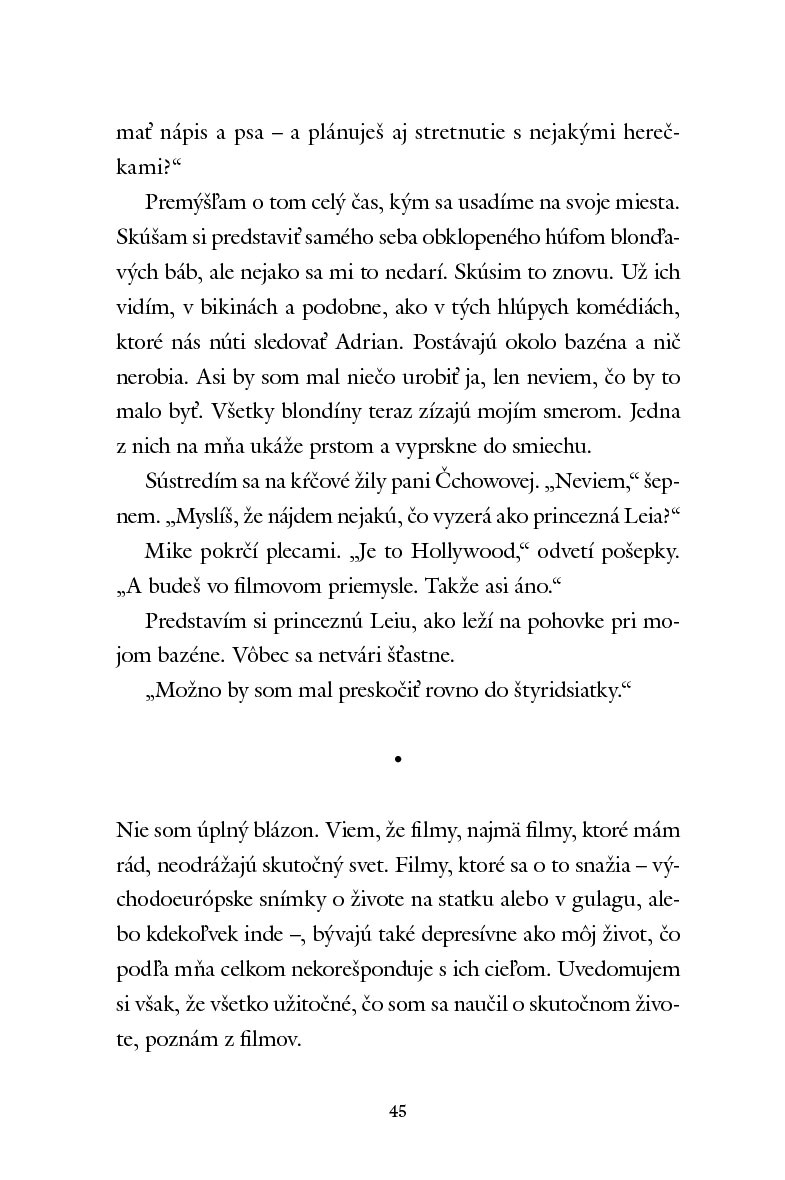 mať nápis a psa – a plánuješ aj stretnutie s nejakými herečkami?“

Premýšľam o tom celý čas, kým sa usadíme na svoje miesta. Skúšam si predstaviť samého seba obklopeného húfom blonďavých báb, ale nejako sa mi to nedarí. Skúsim to znovu. Už ich vidím, v bikinách a podobne, ako v tých hlúpych komédiách, ktoré nás núti sledovať Adrian. Postávajú okolo bazéna a nič nerobia. Asi by som mal niečo urobiť ja, len neviem, čo by to malo byť. Všetky blondíny teraz zízajú mojím smerom. Jedna z nich na mňa ukáže prstom a vyprskne do smiechu.

Sústredím sa na kŕčové žily pani Čchowovej. „Neviem,“ šepnem. „Myslíš, že nájdem nejakú, čo vyzerá ako princezná Leia?“

Mike pokrčí plecami. „Je to Hollywood,“ odvetí pošepky. „A budeš vo filmovom priemysle. Takže asi áno.“

Predstavím si princeznú Leiu, ako leží na pohovke pri mojom bazéne. Vôbec sa netvári šťastne.

„Možno by som mal preskočiť rovno do štyridsiatky.“

•

Nie som úplný blázon. Viem, že filmy, najmä filmy, ktoré mám rád, neodrážajú skutočný svet. Filmy, ktoré sa o to snažia – východoeurópske snímky o živote na statku alebo v gulagu, alebo kdekoľvek inde –, bývajú také depresívne ako môj život, čo podľa mňa celkom nekorešponduje s ich cieľom. Uvedomujem si však, že všetko užitočné, čo som sa naučil o skutočnom živote, poznám z filmov.

45